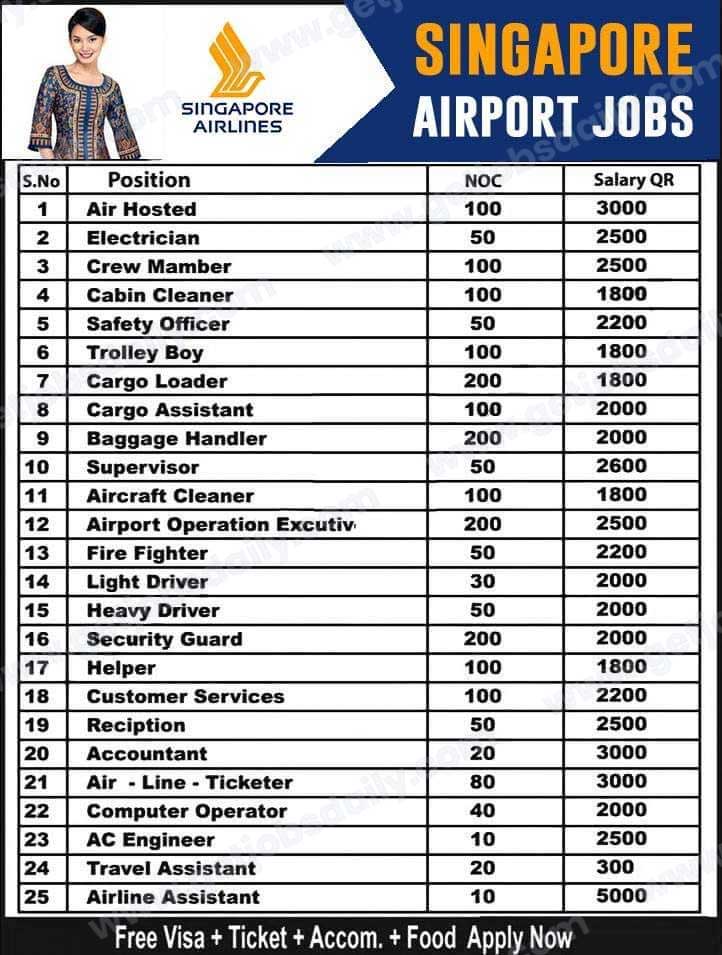 SINGAPORE AIRLINES

SINGAPORE AIRPORT JOBS

| S.No | Position | NOC | Salary QR |
|---|---|---|---|
| 1 | Air Hosted | 100 | 3000 |
| 2 | Electrician | 50 | 2500 |
| 3 | Crew Mamber | 100 | 2500 |
| 4 | Cabin Cleaner | 100 | 1800 |
| 5 | Safety Officer | 50 | 2200 |
| 6 | Trolley Boy | 100 | 1800 |
| 7 | Cargo Loader | 200 | 1800 |
| 8 | Cargo Assistant | 100 | 2000 |
| 9 | Baggage Handler | 200 | 2000 |
| 10 | Supervisor | 50 | 2600 |
| 11 | Aircraft Cleaner | 100 | 1800 |
| 12 | Airport Operation Excutiv | 200 | 2500 |
| 13 | Fire Fighter | 50 | 2200 |
| 14 | Light Driver | 30 | 2000 |
| 15 | Heavy Driver | 50 | 2000 |
| 16 | Security Guard | 200 | 2000 |
| 17 | Helper | 100 | 1800 |
| 18 | Customer Services | 100 | 2200 |
| 19 | Reciption | 50 | 2500 |
| 20 | Accountant | 20 | 3000 |
| 21 | Air - Line - Ticketer | 80 | 3000 |
| 22 | Computer Operator | 40 | 2000 |
| 23 | AC Engineer | 10 | 2500 |
| 24 | Travel Assistant | 20 | 300 |
| 25 | Airline Assistant | 10 | 5000 |

Free Visa + Ticket + Accom. + Food Apply Now